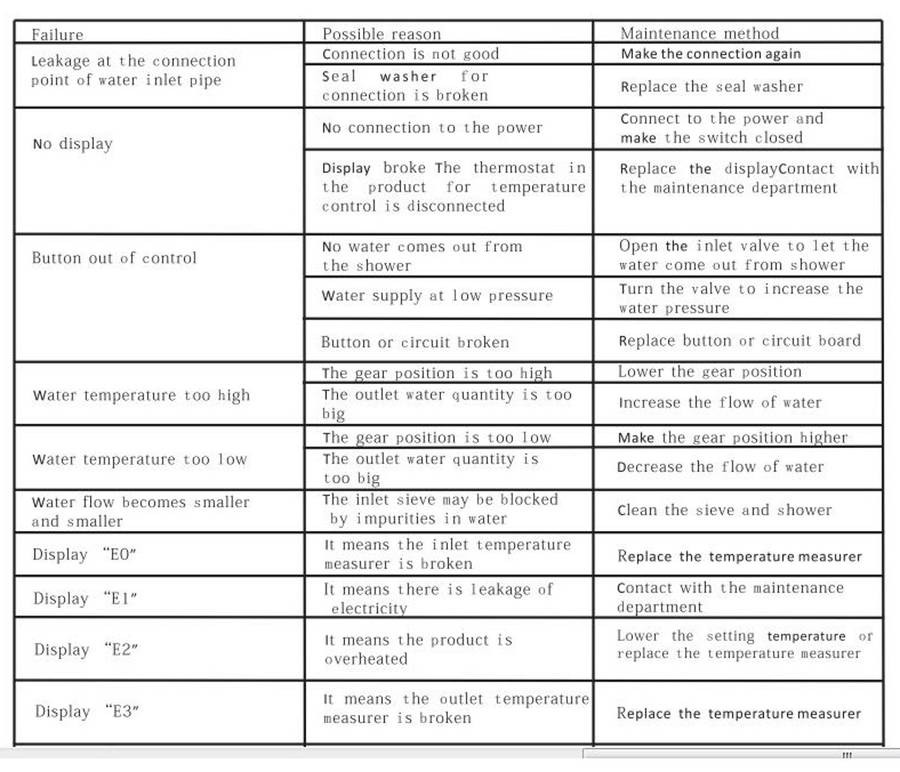 | Failure | Possible reason | Maintenance method |
|---|---|---|
| Leakage at the connection point of water inlet pipe | Connection is not good | Make the connection again |
| | Seal washer for connection is broken | Replace the seal washer |
| No display | No connection to the power | Connect to the power and make the switch closed |
| | Display broke The thermostat in the product for temperature control is disconnected | Replace the displayContact with the maintenance department |
| Button out of control | No water comes out from the shower | Open the inlet valve to let the water come out from shower |
| | Water supply at low pressure | Turn the valve to increase the water pressure |
| | Button or circuit broken | Replace button or circuit board |
| Water temperature too high | The gear position is too high | Lower the gear position |
| | The outlet water quantity is too big | Increase the flow of water |
| Water temperature too low | The gear position is too low | Make the gear position higher |
| | The outlet water quantity is too big | Decrease the flow of water |
| Water flow becomes smaller and smaller | The inlet sieve may be blocked by impurities in water | Clean the sieve and shower |
| Display "E0" | It means the inlet temperature measurer is broken | Replace the temperature measurer |
| Display "E1" | It means there is leakage of electricity | Contact with the maintenance department |
| Display "E2" | It means the product is overheated | Lower the setting temperature or replace the temperature measurer |
| Display "E3" | It means the outlet temperature measurer is broken | Replace the temperature measurer |